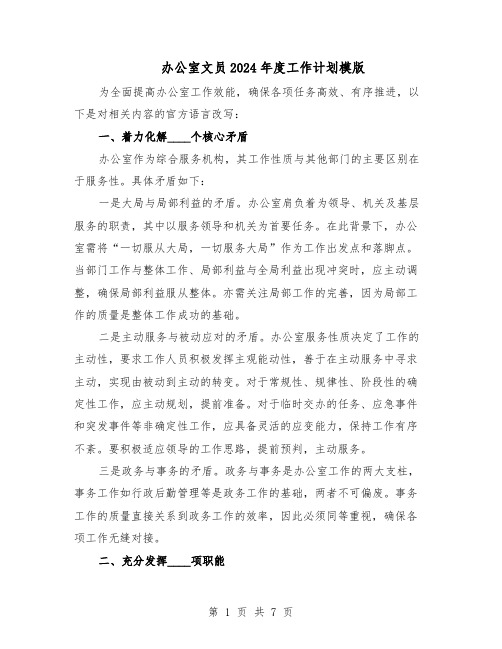 办公室文员2024年度工作计划模版

为全面提高办公室工作效能，确保各项任务高效、有序推进，以下是对相关内容的官方语言改写：

一、着力化解____个核心矛盾

办公室作为综合服务机构，其工作性质与其他部门的主要区别在于服务性。具体矛盾如下：

一是大局与局部利益的矛盾。办公室肩负着为领导、机关及基层服务的职责，其中以服务领导和机关为首要任务。在此背景下，办公室需将“一切服从大局，一切服务大局”作为工作出发点和落脚点。当部门工作与整体工作、局部利益与全局利益出现冲突时，应主动调整，确保局部利益服从整体。亦需关注局部工作的完善，因为局部工作的质量是整体工作成功的基础。

二是主动服务与被动应对的矛盾。办公室服务性质决定了工作的主动性，要求工作人员积极发挥主观能动性，善于在主动服务中寻求主动，实现由被动到主动的转变。对于常规性、规律性、阶段性的确定性工作，应主动规划，提前准备。对于临时交办的任务、应急事件和突发事件等非确定性工作，应具备灵活的应变能力，保持工作有序不紊。要积极适应领导的工作思路，提前预判，主动服务。

三是政务与事务的矛盾。政务与事务是办公室工作的两大支柱，事务工作如行政后勤管理等是政务工作的基础，两者不可偏废。事务工作的质量直接关系到政务工作的效率，因此必须同等重视，确保各项工作无缝对接。

二、充分发挥____项职能

第 1 页 共 7 页